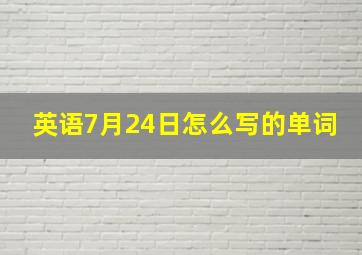 英语7月24日怎么写的单词